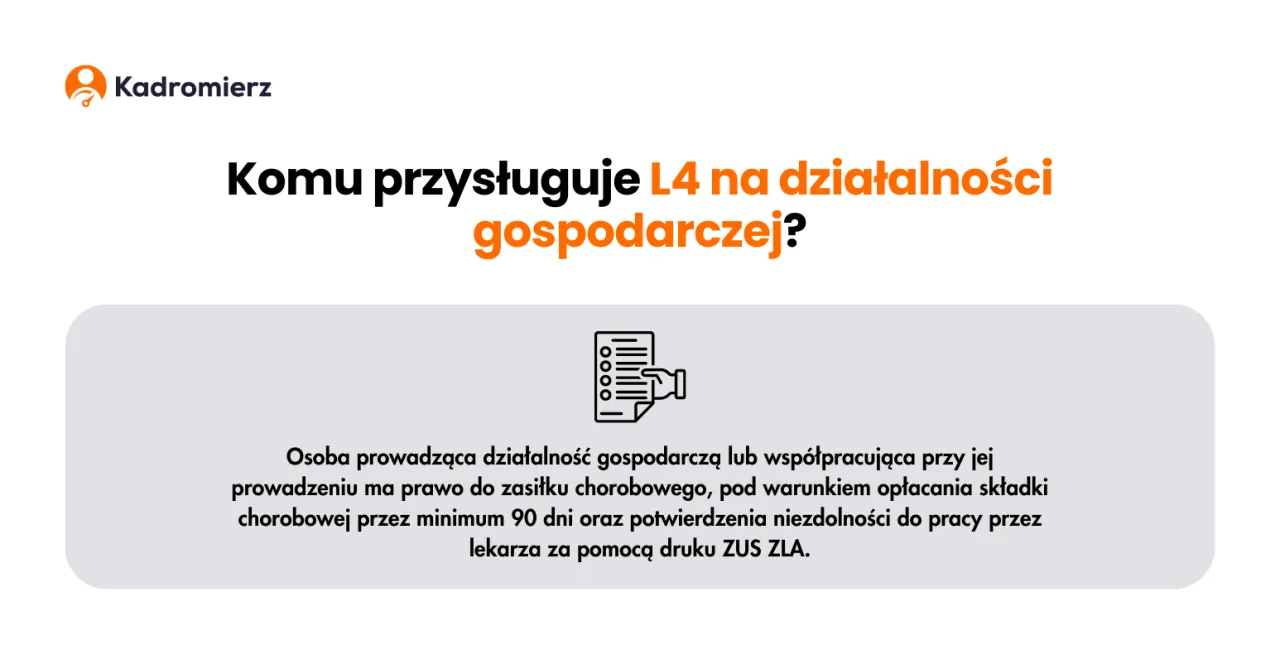 Kadromierz

Komu przysługuje L4 na działalności gospodarczej?

Osoba prowadząca działalność gospodarczą lub współpracująca przy jej prowadzeniu ma prawo do zasiłku chorobowego, pod warunkiem opłacania składki chorobowej przez minimum 90 dni oraz potwierdzenia niezdolności do pracy przez lekarza za pomocą druku ZUS ZLA.